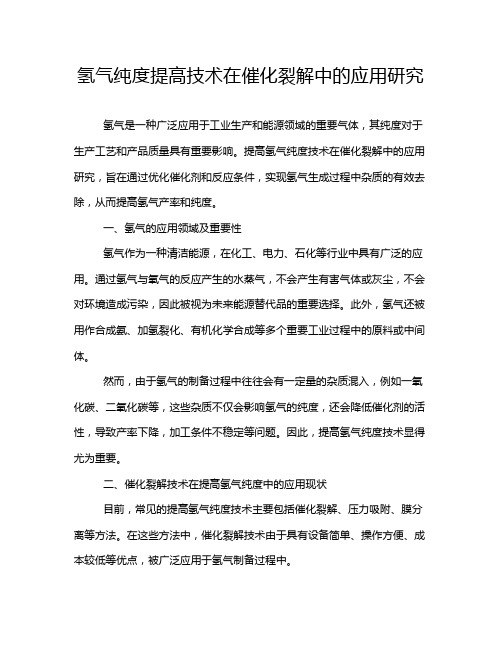 氢气纯度提高技术在催化裂解中的应用研究

氢气是一种广泛应用于工业生产和能源领域的重要气体，其纯度对于生产工艺和产品质量具有重要影响。提高氢气纯度技术在催化裂解中的应用研究，旨在通过优化催化剂和反应条件，实现氢气生成过程中杂质的有效去除，从而提高氢气产率和纯度。

一、氢气的应用领域及重要性

氢气作为一种清洁能源，在化工、电力、石化等行业中具有广泛的应用。通过氢气与氧气的反应产生的水蒸气，不会产生有害气体或灰尘，不会对环境造成污染，因此被视为未来能源替代品的重要选择。此外，氢气还被用作合成氨、加氢裂化、有机化学合成等多个重要工业过程中的原料或中间体。

然而，由于氢气的制备过程中往往会有一定量的杂质混入，例如一氧化碳、二氧化碳等，这些杂质不仅会影响氢气的纯度，还会降低催化剂的活性，导致产率下降，加工条件不稳定等问题。因此，提高氢气纯度技术显得尤为重要。

二、催化裂解技术在提高氢气纯度中的应用现状

目前，常见的提高氢气纯度技术主要包括催化裂解、压力吸附、膜分离等方法。在这些方法中，催化裂解技术由于具有设备简单、操作方便、成本较低等优点，被广泛应用于氢气制备过程中。